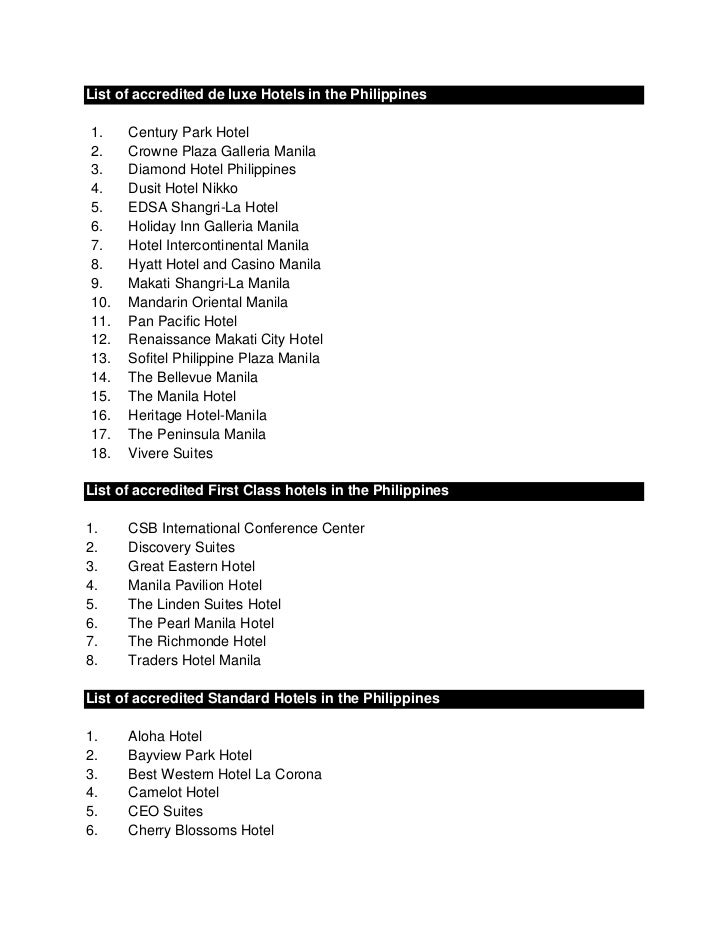 List of accredited de luxe Hotels in the Philippines

1. Century Park Hotel
2. Crowne Plaza Galleria Manila
3. Diamond Hotel Philippines
4. Dusit Hotel Nikko
5. EDSA Shangri-La Hotel
6. Holiday Inn Galleria Manila
7. Hotel Intercontinental Manila
8. Hyatt Hotel and Casino Manila
9. Makati Shangri-La Manila
10. Mandarin Oriental Manila
11. Pan Pacific Hotel
12. Renaissance Makati City Hotel
13. Sofitel Philippine Plaza Manila
14. The Bellevue Manila
15. The Manila Hotel
16. Heritage Hotel-Manila
17. The Peninsula Manila
18. Vivere Suites

List of accredited First Class hotels in the Philippines

1. CSB International Conference Center
2. Discovery Suites
3. Great Eastern Hotel
4. Manila Pavilion Hotel
5. The Linden Suites Hotel
6. The Pearl Manila Hotel
7. The Richmonde Hotel
8. Traders Hotel Manila

List of accredited Standard Hotels in the Philippines

1. Aloha Hotel
2. Bayview Park Hotel
3. Best Western Hotel La Corona
4. Camelot Hotel
5. CEO Suites
6. Cherry Blossoms Hotel